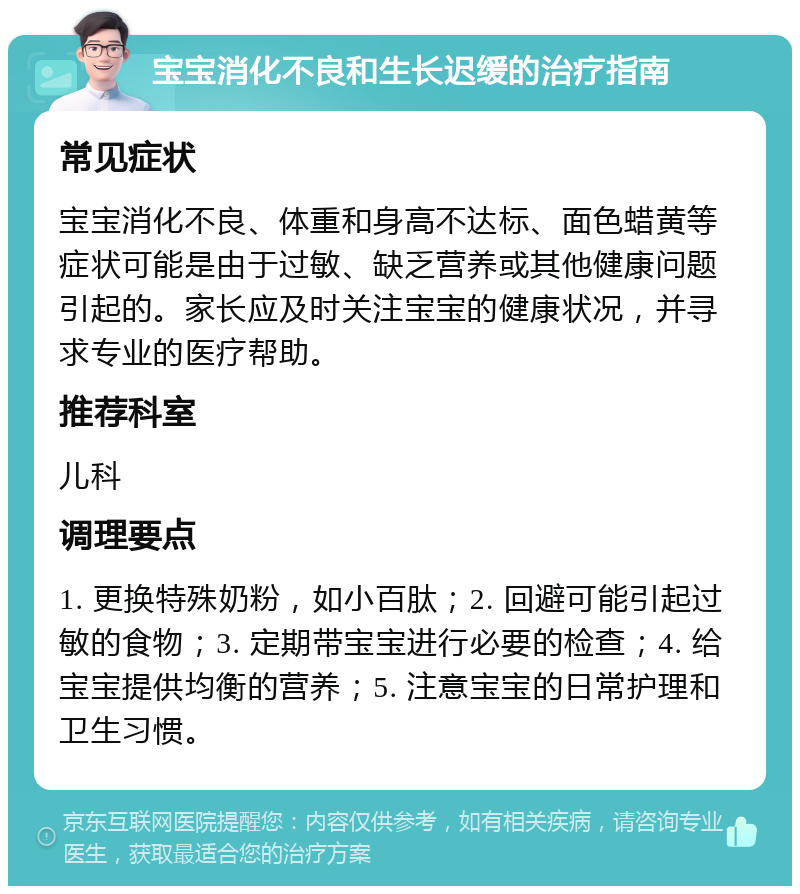 宝宝消化不良和生长迟缓的治疗指南

常见症状

宝宝消化不良、体重和身高不达标、面色蜡黄等症状可能是由于过敏、缺乏营养或其他健康问题引起的。家长应及时关注宝宝的健康状况，并寻求专业的医疗帮助。

推荐科室

儿科

调理要点

1. 更换特殊奶粉，如小百肽；2. 回避可能引起过敏的食物；3. 定期带宝宝进行必要的检查；4. 给宝宝提供均衡的营养；5. 注意宝宝的日常护理和卫生习惯。

京东互联网医院提醒您：内容仅供参考，如有相关疾病，请咨询专业医生，获取最适合您的治疗方案